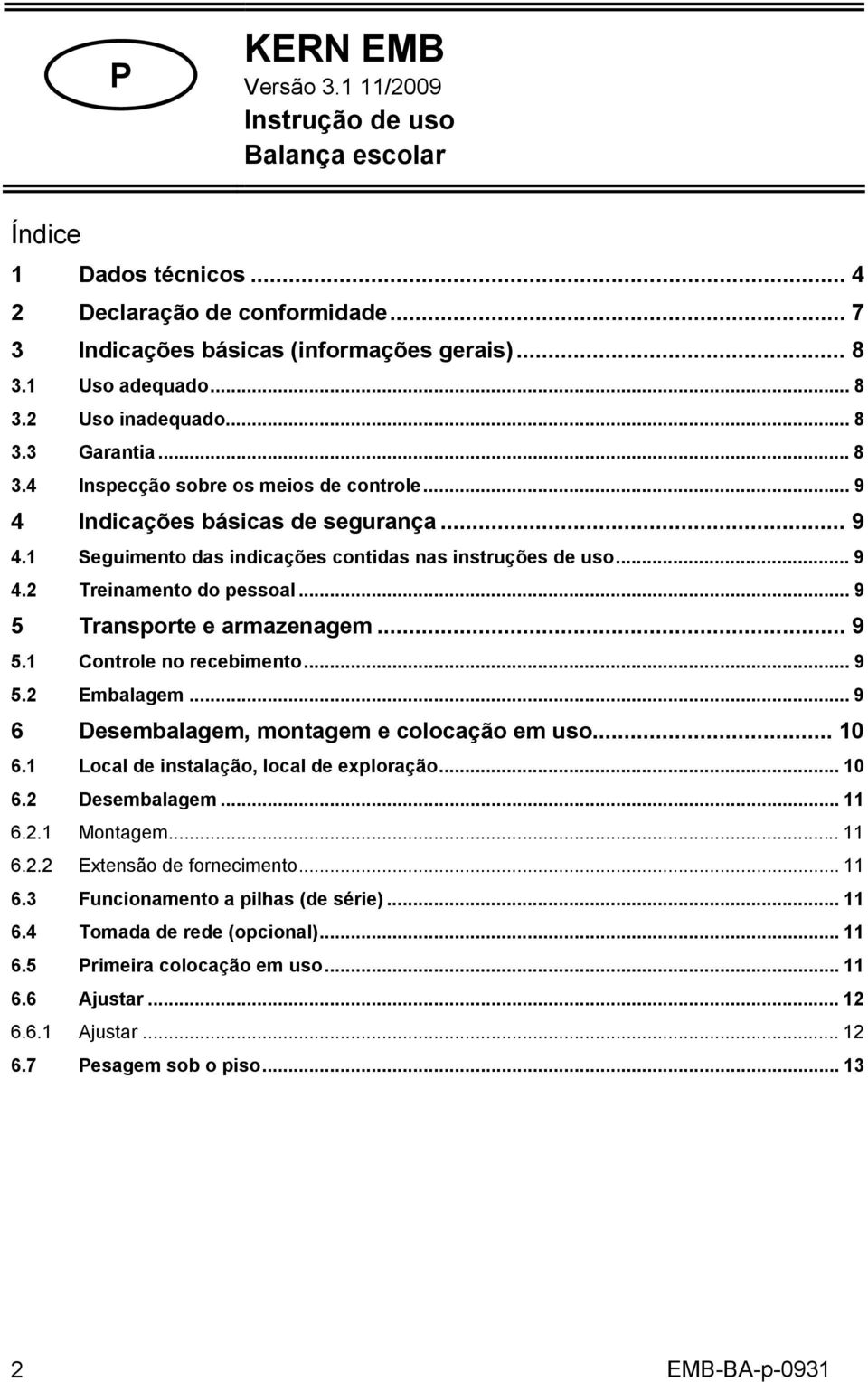 P

KERN EMB
Versão 3.1 11/2009
Instrução de uso
Balança escolar

Índice

1 Dados técnicos ... 4
2 Declaração de conformidade ... 7
3 Indicações básicas (informações gerais) ... 8
3.1 Uso adequado ... 8
3.2 Uso inadequado ... 8
3.3 Garantia ... 8
3.4 Inspecção sobre os meios de controle ... 9
4 Indicações básicas de segurança ... 9
4.1 Seguimento das indicações contidas nas instruções de uso ... 9
4.2 Treinamento do pessoal ... 9
5 Transporte e armazenagem ... 9
5.1 Controle no recebimento ... 9
5.2 Embalagem ... 9
6 Desembalagem, montagem e colocação em uso ... 10
6.1 Local de instalação, local de exploração ... 10
6.2 Desembalagem ... 11
6.2.1 Montagem ... 11
6.2.2 Extensão de fornecimento ... 11
6.3 Funcionamento a pilhas (de série) ... 11
6.4 Tomada de rede (opcional) ... 11
6.5 Primeira colocação em uso ... 11
6.6 Ajustar ... 12
6.6.1 Ajustar ... 12
6.7 Pesagem sob o piso ... 13

2 EMB-BA-p-0931